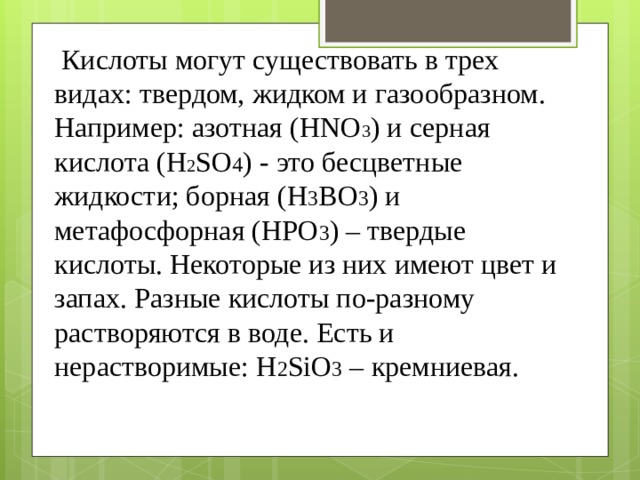 Кислоты могут существовать в трех видах: твердом, жидком и газообразном. Например: азотная ($HNO_3$) и серная кислота ($H_2SO_4$) - это бесцветные жидкости; борная ($H_3BO_3$) и метафосфорная ($HPO_3$) – твердые кислоты. Некоторые из них имеют цвет и запах. Разные кислоты по-разному растворяются в воде. Есть и нерастворимые: $H_2SiO_3$ – кремниевая.